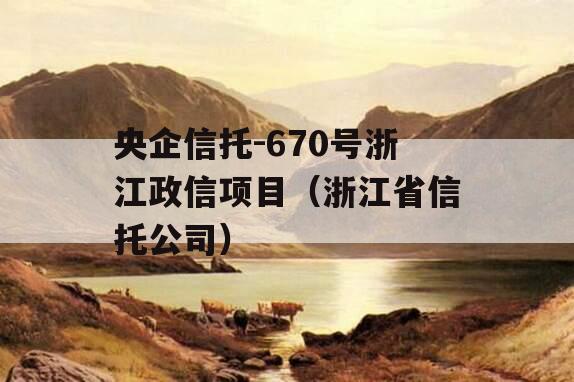 央企信托-670号浙江政信项目（浙江省信托公司）